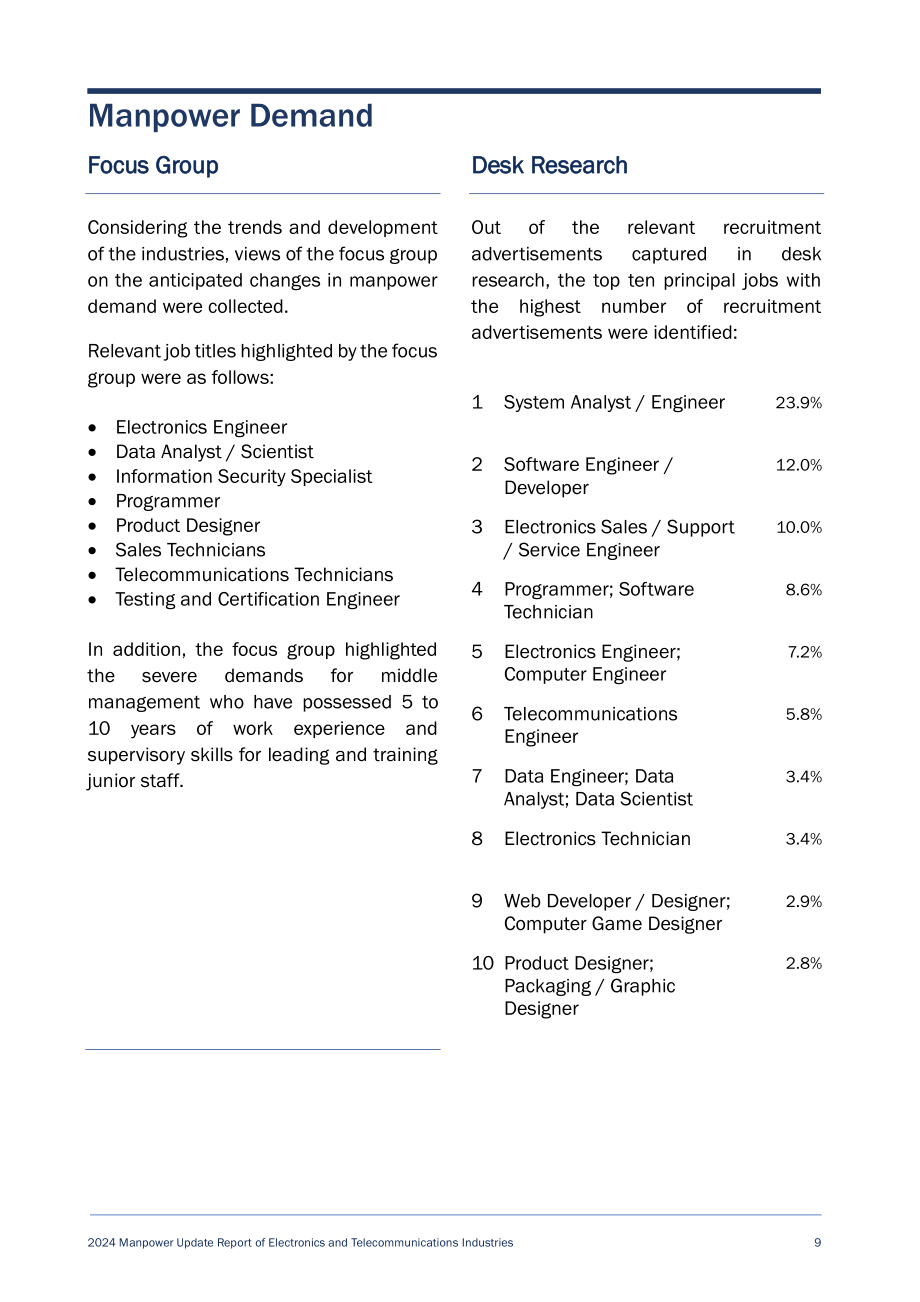 Manpower Demand

Focus Group

Considering the trends and development of the industries, views of the focus group on the anticipated changes in manpower demand were collected.

Relevant job titles highlighted by the focus group were as follows:

• Electronics Engineer
• Data Analyst / Scientist
• Information Security Specialist
• Programmer
• Product Designer
• Sales Technicians
• Telecommunications Technicians
• Testing and Certification Engineer

In addition, the focus group highlighted the severe demands for middle management who have possessed 5 to 10 years of work experience and supervisory skills for leading and training junior staff.

Desk Research

Out of the relevant recruitment advertisements captured in desk research, the top ten principal jobs with the highest number of recruitment advertisements were identified:

1 System Analyst / Engineer 23.9%

2 Software Engineer / Developer 12.0%

3 Electronics Sales / Support / Service Engineer 10.0%

4 Programmer; Software Technician 8.6%

5 Electronics Engineer; Computer Engineer 7.2%

6 Telecommunications Engineer 5.8%

7 Data Engineer; Data Analyst; Data Scientist 3.4%

8 Electronics Technician 3.4%

9 Web Developer / Designer; Computer Game Designer 2.9%

10 Product Designer; Packaging / Graphic Designer 2.8%

2024 Manpower Update Report of Electronics and Telecommunications Industries 9